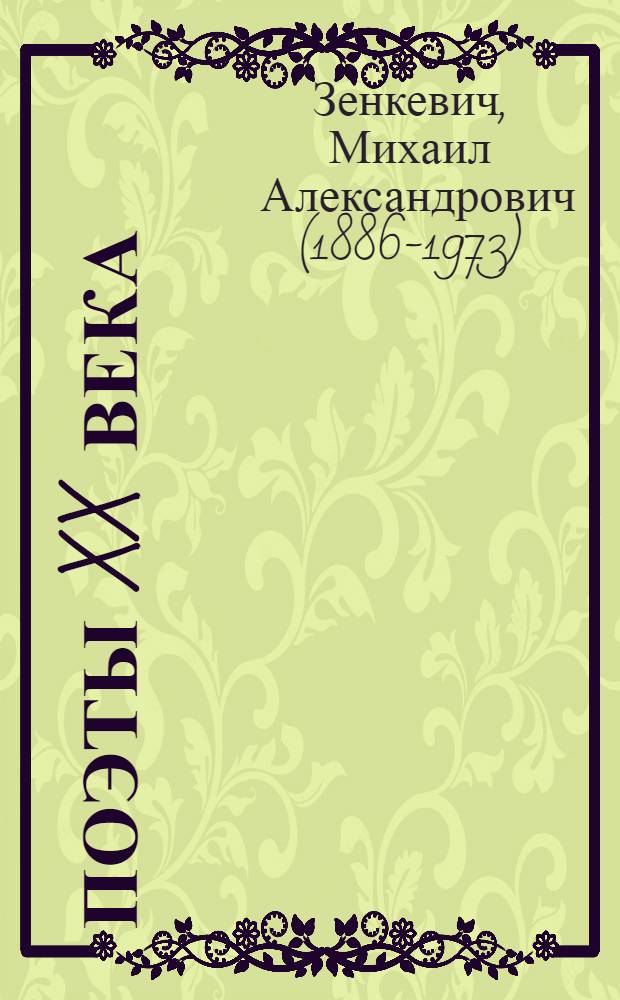 ПОЭТЫ XX ВЕКА

Зенкевич, Михаил Александрович (1886-1973)